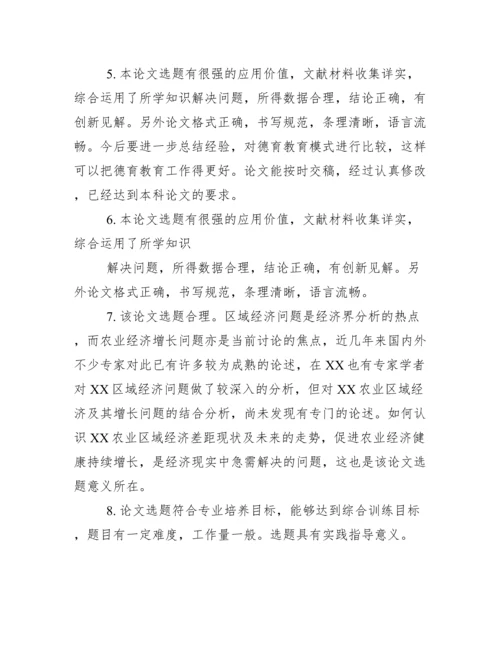 5. 本论文选题有很强的应用价值，文献材料收集详实，综合运用了所学知识解决问题，所得数据合理，结论正确，有创新见解。另外论文格式正确，书写规范，条理清晰，语言流畅。今后要进一步总结经验，对德育教育模式进行比较，这样可以把德育教育工作得更好。论文能按时交稿，经过认真修改，已经达到本科论文的要求。

6. 本论文选题有很强的应用价值，文献材料收集详实，综合运用了所学知识

解决问题，所得数据合理，结论正确，有创新见解。另外论文格式正确，书写规范，条理清晰，语言流畅。

7. 该论文选题合理。区域经济问题是经济界分析的热点，而农业经济增长问题亦是当前讨论的焦点，近几年来国内外不少专家对此已有许多较为成熟的论述，在 XX 也有专家学者对 XX 区域经济问题做了较深入的分析，但对 XX 农业区域经济及其增长问题的结合分析，尚未发现有专门的论述。如何认识 XX 农业区域经济差距现状及未来的走势，促进农业经济健康持续增长，是经济现实中急需解决的问题，这也是该论文选题意义所在。

8. 论文选题符合专业培养目标，能够达到综合训练目标，题目有一定难度，工作量一般。选题具有实践指导意义。